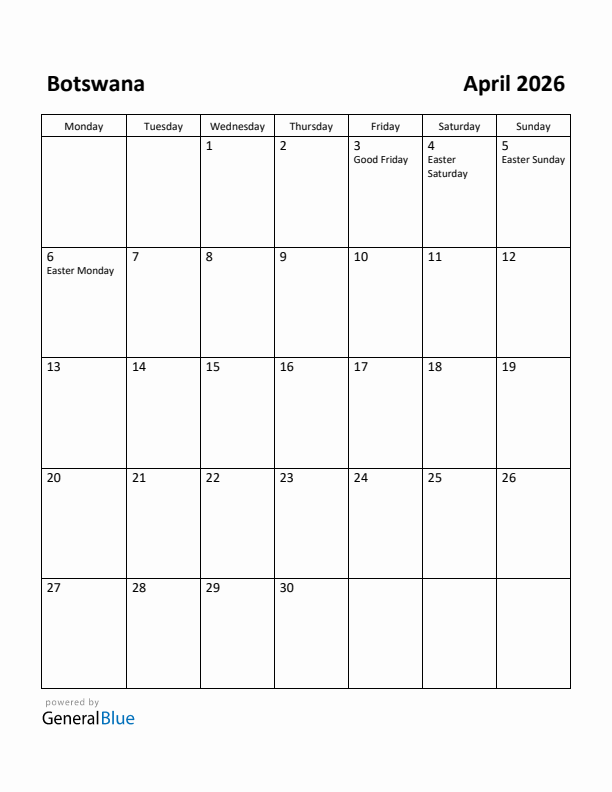 Botswana

April 2026

| Monday | Tuesday | Wednesday | Thursday | Friday | Saturday | Sunday |
|---|---|---|---|---|---|---|
| | | 1 | 2 | 3 Good Friday | 4 Easter Saturday | 5 Easter Sunday |
| 6 Easter Monday | 7 | 8 | 9 | 10 | 11 | 12 |
| 13 | 14 | 15 | 16 | 17 | 18 | 19 |
| 20 | 21 | 22 | 23 | 24 | 25 | 26 |
| 27 | 28 | 29 | 30 | | | |

powered by
GeneralBlue